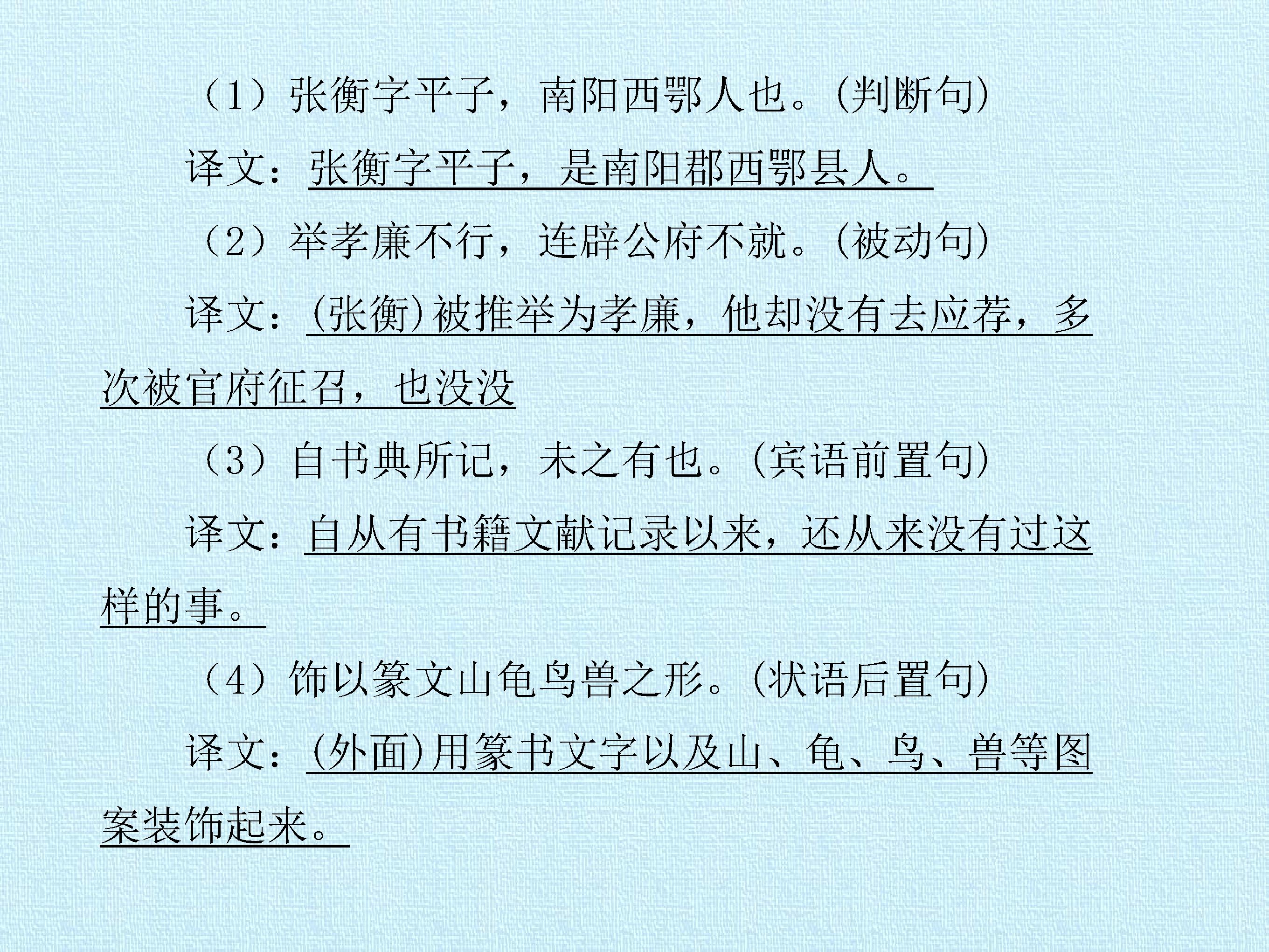 （1）张衡字平子，南阳西鄂人也。(判断句)

译文：张衡字平子，是南阳郡西鄂县人。

（2）举孝廉不行，连辟公府不就。(被动句)

译文：(张衡)被推举为孝廉，他却没有去应荐，多次被官府征召，也没没

（3）自书典所记，未之有也。(宾语前置句)

译文：自从有书籍文献记录以来，还从来没有过这样的事。

（4）饰以篆文山龟鸟兽之形。(状语后置句)

译文：(外面)用篆书文字以及山、龟、鸟、兽等图案装饰起来。